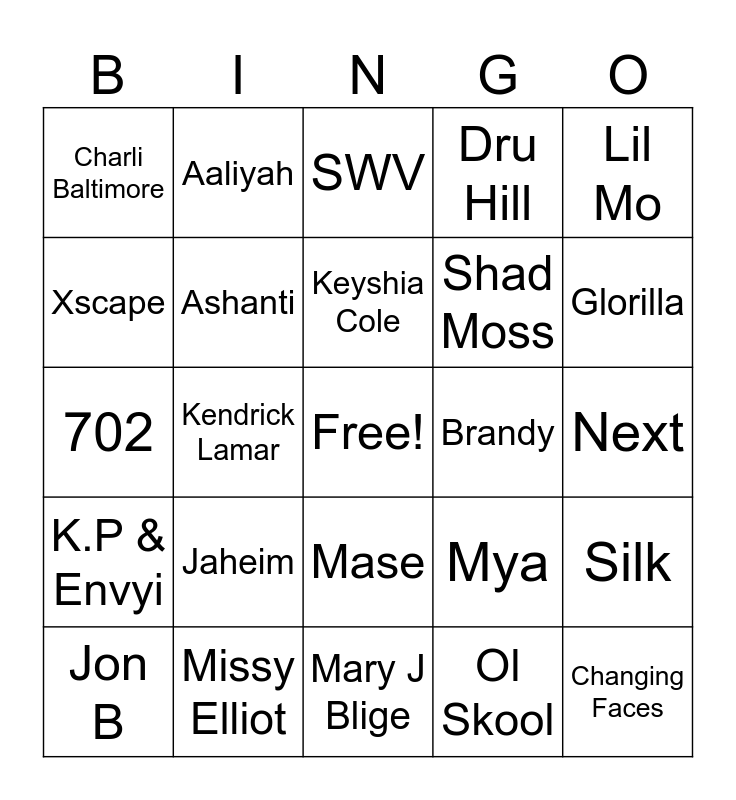 | B | I | N | G | O |
|---|---|---|---|---|
| Charli Baltimore | Aaliyah | SWV | Dru Hill | Lil Mo |
| Xscape | Ashanti | Keyshia Cole | Shad Moss | Glorilla |
| 702 | Kendrick Lamar | Free! | Brandy | Next |
| K.P & Envyi | Jaheim | Mase | Mya | Silk |
| Jon B | Missy Elliot | Mary J Blige | Ol Skool | Changing Faces |